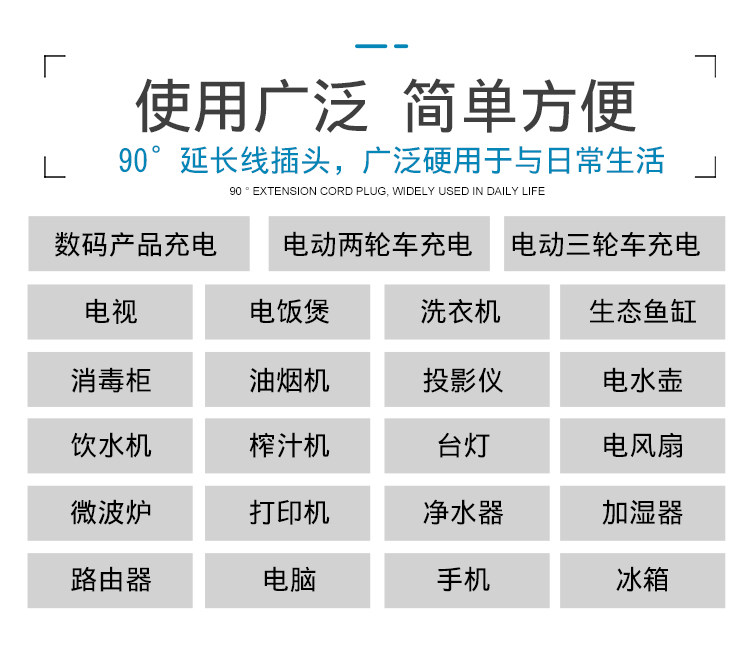 使用广泛 简单方便

90°延长线插头，广泛硬用于与日常生活

90 ° EXTENSION CORD PLUG, WIDELY USED IN DAILY LIFE

数码产品充电 电动两轮车充电 电动三轮车充电

电视 电饭煲 洗衣机 生态鱼缸

消毒柜 油烟机 投影仪 电水壶

饮水机 榨汁机 台灯 电风扇

微波炉 打印机 净水器 加湿器

路由器 电脑 手机 冰箱